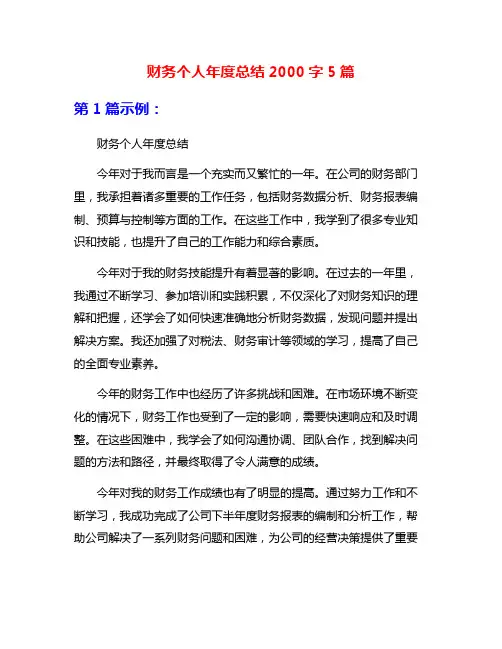 财务个人年度总结 2000 字 5 篇

第 1 篇示例：

财务个人年度总结

今年对于我而言是一个充实而又繁忙的一年。在公司的财务部门里，我承担着诸多重要的工作任务，包括财务数据分析、财务报表编制、预算与控制等方面的工作。在这些工作中，我学到了很多专业知识和技能，也提升了自己的工作能力和综合素质。

今年对于我的财务技能提升有着显著的影响。在过去的一年里，我通过不断学习、参加培训和实践积累，不仅深化了对财务知识的理解和把握，还学会了如何快速准确地分析财务数据，发现问题并提出解决方案。我还加强了对税法、财务审计等领域的学习，提高了自己的全面专业素养。

今年的财务工作中也经历了许多挑战和困难。在市场环境不断变化的情况下，财务工作也受到了一定的影响，需要快速响应和及时调整。在这些困难中，我学会了如何沟通协调、团队合作，找到解决问题的方法和路径，并最终取得了令人满意的成绩。

今年对我的财务工作成绩也有了明显的提高。通过努力工作和不断学习，我成功完成了公司下半年度财务报表的编制和分析工作，帮助公司解决了一系列财务问题和困难，为公司的经营决策提供了重要